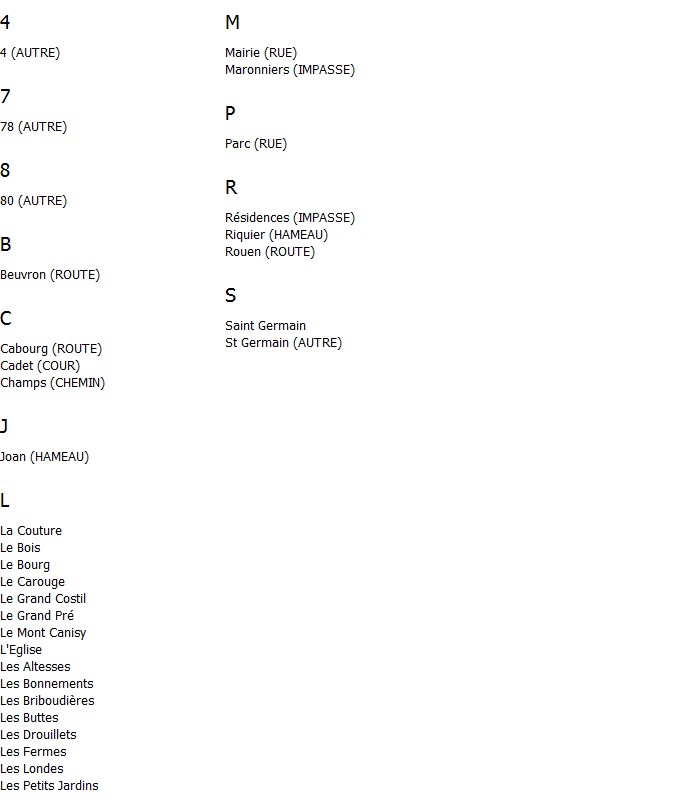 4

4 (AUTRE)

7

78 (AUTRE)

8

80 (AUTRE)

B

Beuvron (ROUTE)

C

Cabourg (ROUTE)
Cadet (COUR)
Champs (CHEMIN)

J

Joan (HAMEAU)

L

La Couture
Le Bois
Le Bourg
Le Carouge
Le Grand Costil
Le Grand Pré
Le Mont Canisy
L'Eglise
Les Altesses
Les Bonnements
Les Briboudières
Les Buttes
Les Drouillets
Les Fermes
Les Londes
Les Petits Jardins

M

Mairie (RUE)
Maronniers (IMPASSE)

P

Parc (RUE)

R

Résidences (IMPASSE)
Riquier (HAMEAU)
Rouen (ROUTE)

S

Saint Germain
St Germain (AUTRE)